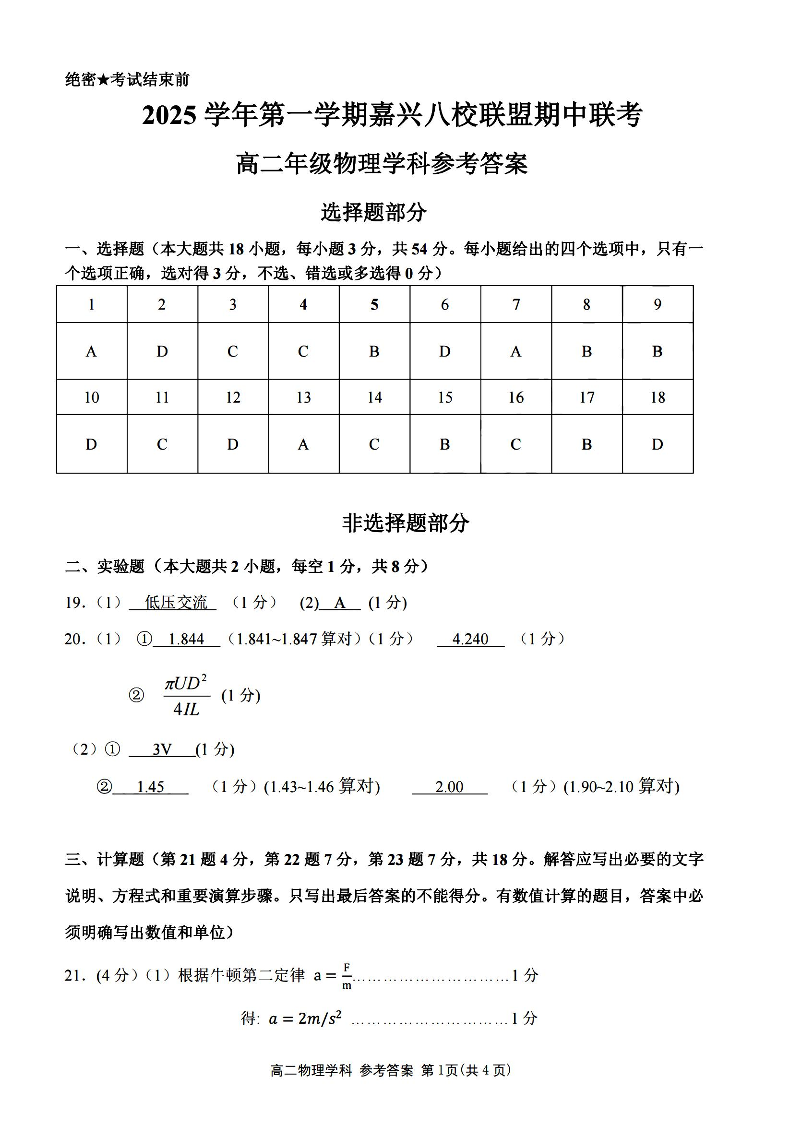 绝密★考试结束前

2025 学年第一学期嘉兴八校联盟期中联考

高二年级物理学科参考答案

选择题部分

一、选择题（本大题共 18 小题，每小题 3 分，共 54 分。每小题给出的四个选项中，只有一个选项正确，选对得 3 分，不选、错选或多选得 0 分）

| 1 | 2 | 3 | 4 | 5 | 6 | 7 | 8 | 9 |
|---|---|---|---|---|---|---|---|---|
| A | D | C | C | B | D | A | B | B |
| 10 | 11 | 12 | 13 | 14 | 15 | 16 | 17 | 18 |
| D | C | D | A | C | B | C | B | D |

非选择题部分

二、实验题（本大题共 2 小题，每空 1 分，共 8 分）

19.（1） 低压交流 （1 分） (2) A (1 分)

20.（1） ① 1.844 （1.841~1.847 算对）（1 分） 4.240 （1 分）

② $\frac{\pi UD^2}{4IL}$ (1 分)

（2）① 3V (1 分)

② 1.45 （1 分）(1.43~1.46 算对) 2.00 （1 分）(1.90~2.10 算对)

三、计算题（第 21 题 4 分，第 22 题 7 分，第 23 题 7 分，共 18 分。解答应写出必要的文字说明、方程式和重要演算步骤。只写出最后答案的不能得分。有数值计算的题目，答案中必须明确写出数值和单位）

21．(4 分)（1）根据牛顿第二定律 $a=\frac{F}{m}$…………………………1 分

得: $a=2m/s^2$ …………………………1 分

高二物理学科 参考答案 第 1页(共 4 页)